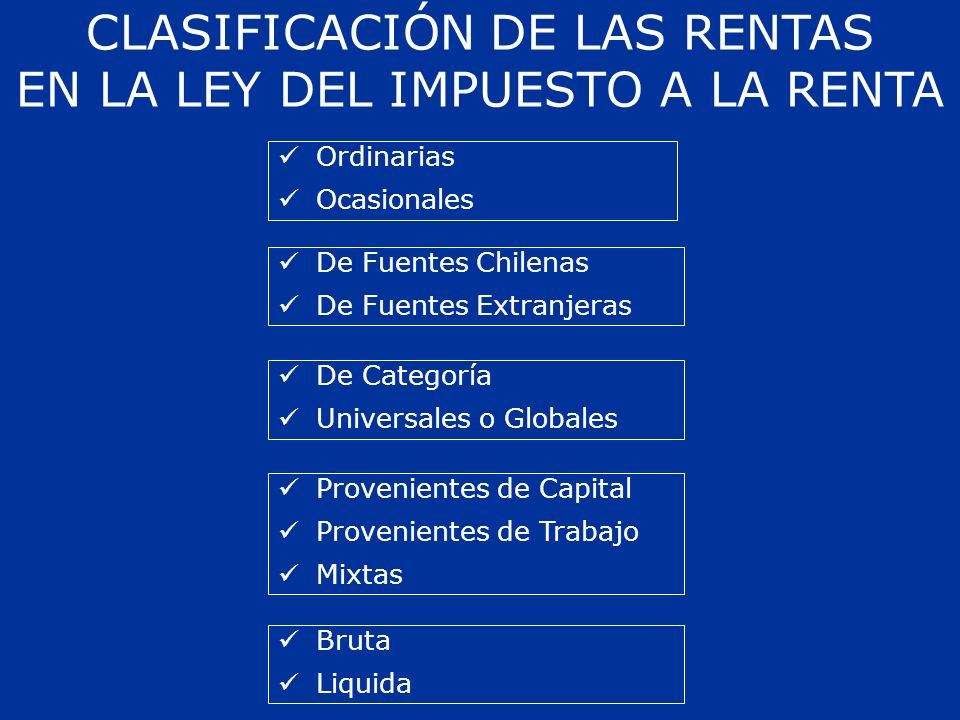 CLASIFICACIÓN DE LAS RENTAS EN LA LEY DEL IMPUESTO A LA RENTA

✓ Ordinarias
✓ Ocasionales

✓ De Fuentes Chilenas
✓ De Fuentes Extranjeras

✓ De Categoría
✓ Universales o Globales

✓ Provenientes de Capital
✓ Provenientes de Trabajo
✓ Mixtas

✓ Bruta
✓ Liquida